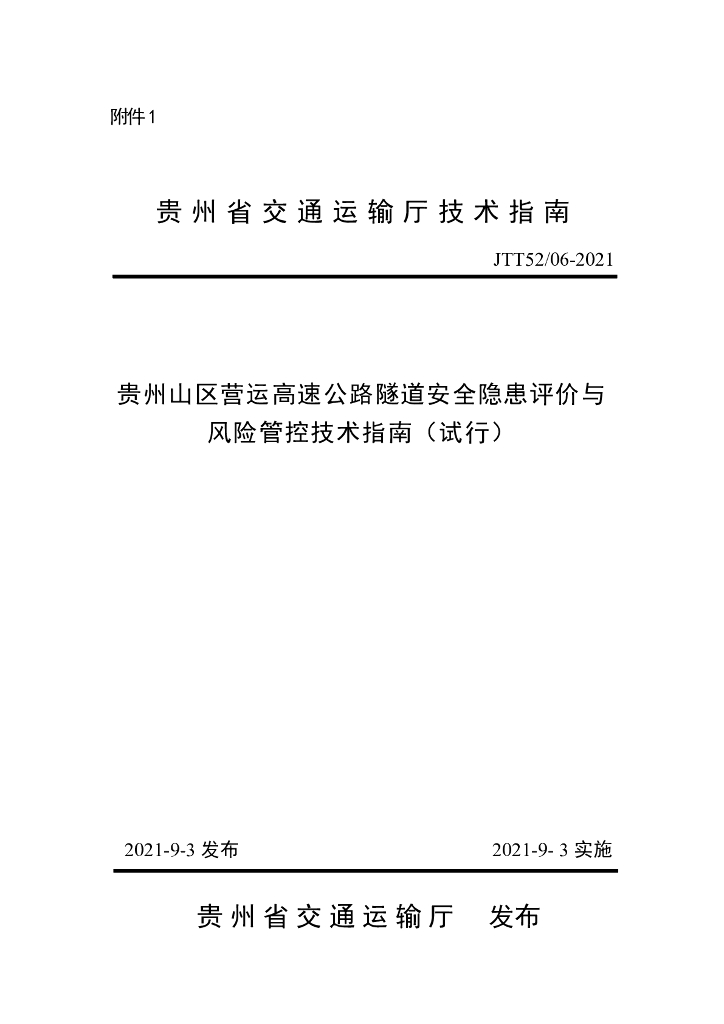 附件1

贵州省交通运输厅技术指南

JTT52/06-2021

贵州山区营运高速公路隧道安全隐患评价与风险管控技术指南（试行）

2021-9-3 发布

2021-9- 3 实施

贵州省交通运输厅 发布